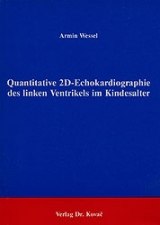 Armin Wessel

Quantitative 2D-Echokardiographie des linken Ventrikels im Kindesalter

Verlag Dr. Kovač